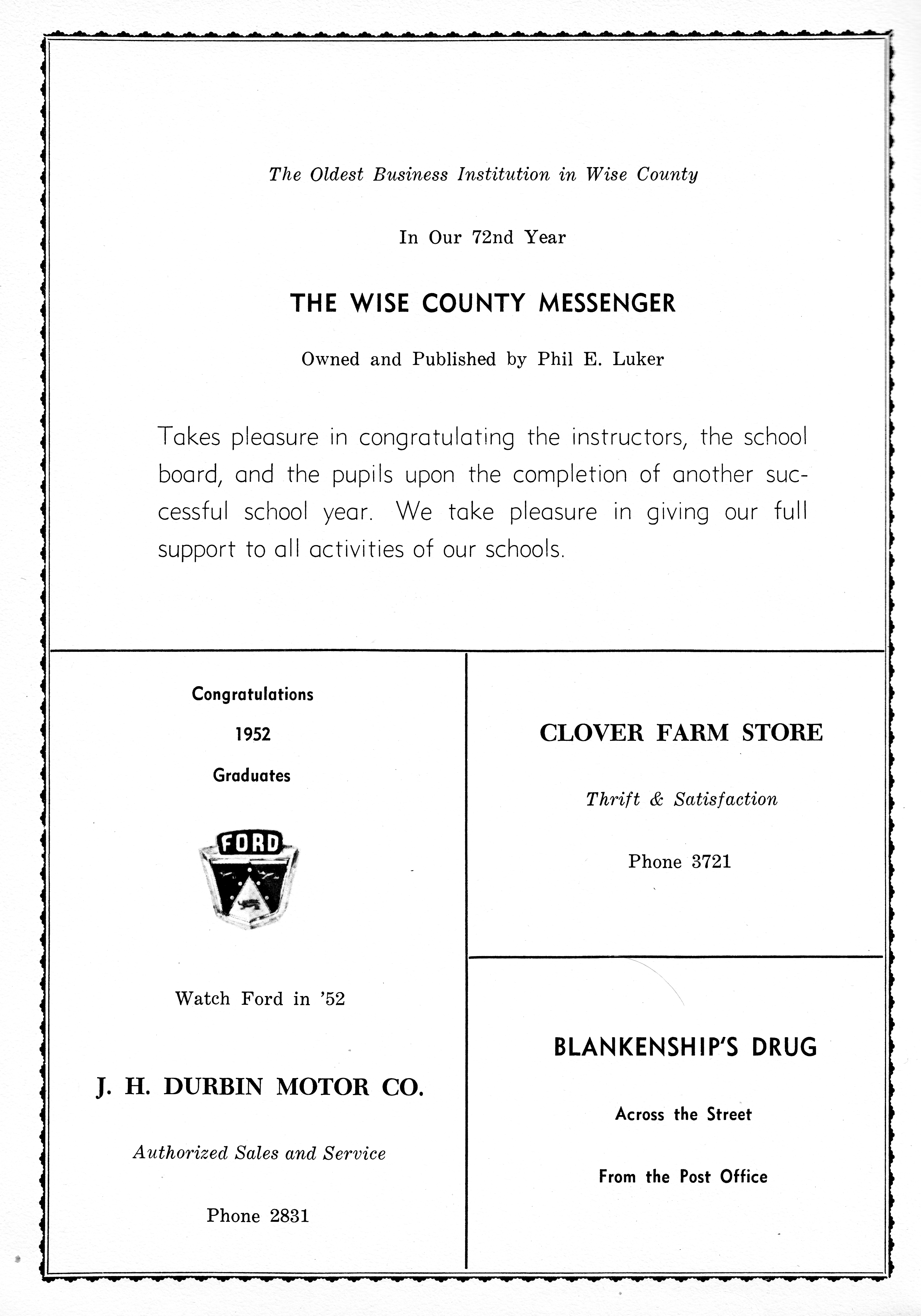 The Oldest Business Institution in Wise County

In Our 72nd Year

THE WISE COUNTY MESSENGER

Owned and Published by Phil E. Luker

Takes pleasure in congratulating the instructors, the school board, and the pupils upon the completion of another successful school year. We take pleasure in giving our full support to all activities of our schools.

Congratulations

1952

Graduates

FORD

Watch Ford in '52

J. H. DURBIN MOTOR CO.

Authorized Sales and Service

Phone 2831

CLOVER FARM STORE

Thrift & Satisfaction

Phone 3721

BLANKENSHIP'S DRUG

Across the Street

From the Post Office